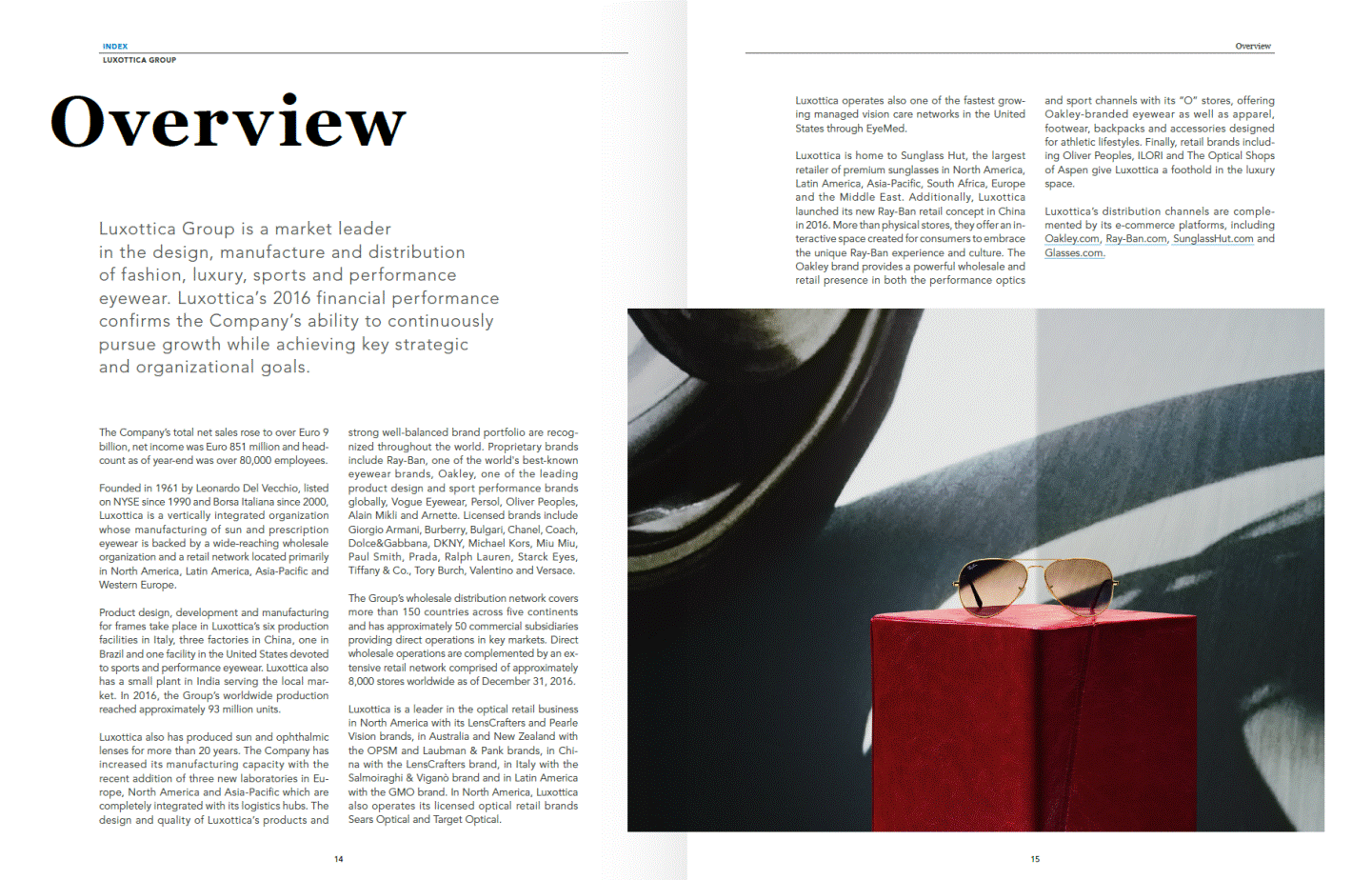 INDEX
LUXOTTICA GROUP

Overview

Luxottica Group is a market leader in the design, manufacture and distribution of fashion, luxury, sports and performance eyewear. Luxottica's 2016 financial performance confirms the Company's ability to continuously pursue growth while achieving key strategic and organizational goals.

The Company's total net sales rose to over Euro 9 billion, net income was Euro 851 million and headcount as of year-end was over 80,000 employees.

Founded in 1961 by Leonardo Del Vecchio, listed on NYSE since 1990 and Borsa Italiana since 2000, Luxottica is a vertically integrated organization whose manufacturing of sun and prescription eyewear is backed by a wide-reaching wholesale organization and a retail network located primarily in North America, Latin America, Asia-Pacific and Western Europe.

Product design, development and manufacturing for frames take place in Luxottica's six production facilities in Italy, three factories in China, one in Brazil and one facility in the United States devoted to sports and performance eyewear. Luxottica also has a small plant in India serving the local market. In 2016, the Group's worldwide production reached approximately 93 million units.

Luxottica also has produced sun and ophthalmic lenses for more than 20 years. The Company has increased its manufacturing capacity with the recent addition of three new laboratories in Europe, North America and Asia-Pacific which are completely integrated with its logistics hubs. The design and quality of Luxottica's products and strong well-balanced brand portfolio are recognized throughout the world. Proprietary brands include Ray-Ban, one of the world's best-known eyewear brands, Oakley, one of the leading product design and sport performance brands globally, Vogue Eyewear, Persol, Oliver Peoples, Alain Mikli and Arnette. Licensed brands include Giorgio Armani, Burberry, Bulgari, Chanel, Coach, Dolce&Gabbana, DKNY, Michael Kors, Miu Miu, Paul Smith, Prada, Ralph Lauren, Starck Eyes, Tiffany & Co., Tory Burch, Valentino and Versace.

The Group's wholesale distribution network covers more than 150 countries across five continents and has approximately 50 commercial subsidiaries providing direct operations in key markets. Direct wholesale operations are complemented by an extensive retail network comprised of approximately 8,000 stores worldwide as of December 31, 2016.

Luxottica is a leader in the optical retail business in North America with its LensCrafters and Pearle Vision brands, in Australia and New Zealand with the OPSM and Laubman & Pank brands, in China with the LensCrafters brand, in Italy with the Salmoiraghi & Viganò brand and in Latin America with the GMO brand. In North America, Luxottica also operates its licensed optical retail brands Sears Optical and Target Optical.

14

Overview

Luxottica operates also one of the fastest growing managed vision care networks in the United States through EyeMed.

Luxottica is home to Sunglass Hut, the largest retailer of premium sunglasses in North America, Latin America, Asia-Pacific, South Africa, Europe and the Middle East. Additionally, Luxottica launched its new Ray-Ban retail concept in China in 2016. More than physical stores, they offer an interactive space created for consumers to embrace the unique Ray-Ban experience and culture. The Oakley brand provides a powerful wholesale and retail presence in both the performance optics and sport channels with its "O" stores, offering Oakley-branded eyewear as well as apparel, footwear, backpacks and accessories designed for athletic lifestyles. Finally, retail brands including Oliver Peoples, ILORI and The Optical Shops of Aspen give Luxottica a foothold in the luxury space.

Luxottica's distribution channels are complemented by its e-commerce platforms, including Oakley.com, Ray-Ban.com, SunglassHut.com and Glasses.com.

15